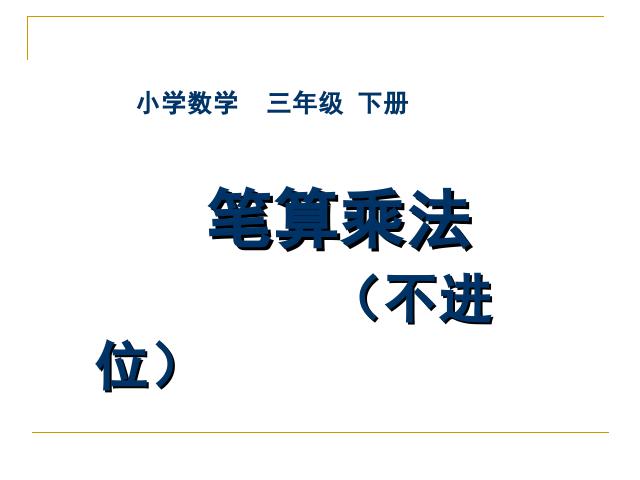 小学数学 三年级 下册

笔算乘法

（不进位）